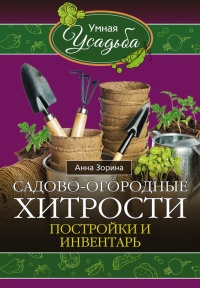 Умная
Усадьба

Анна Зорина

САДОВО-ОГОРОДНЫЕ
ХИТРОСТИ
ПОСТРОЙКИ И
ИНВЕНТАРЬ